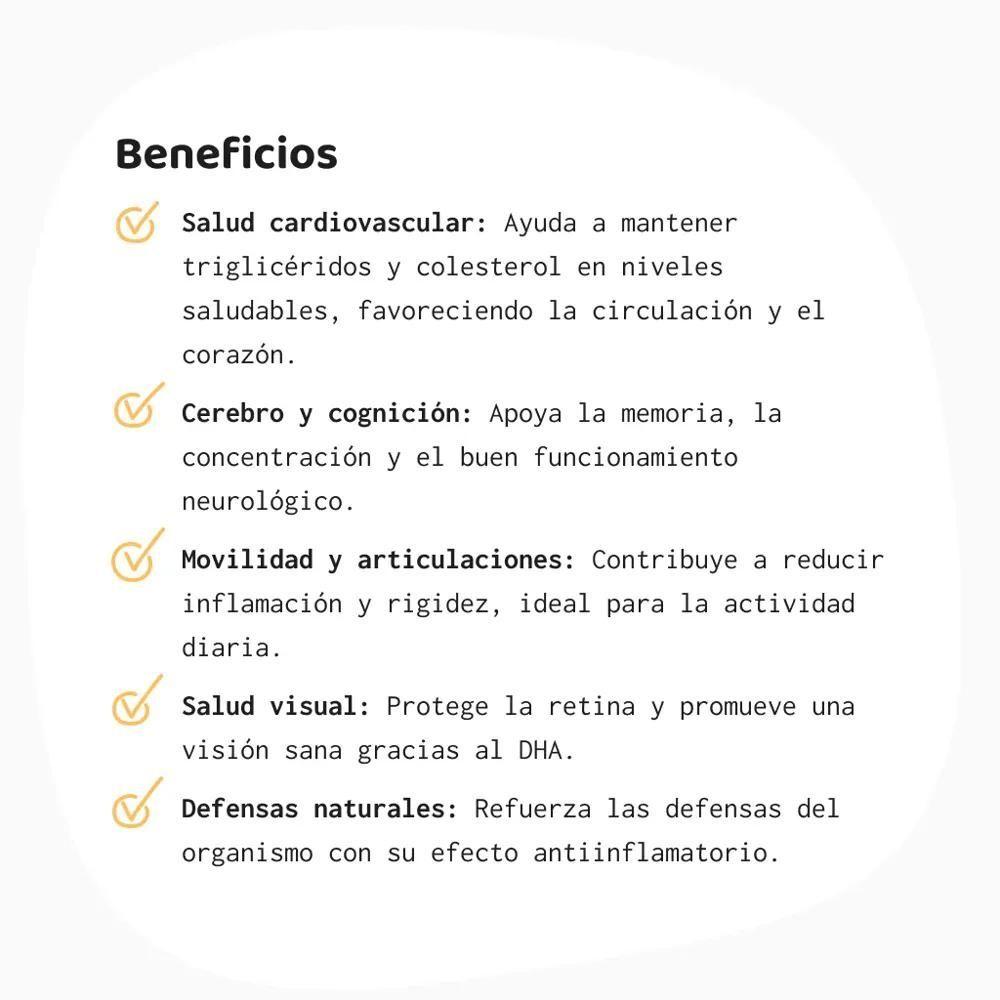 Beneficios

Salud cardiovascular: Ayuda a mantener triglicéridos y colesterol en niveles saludables, favoreciendo la circulación y el corazón.

Cerebro y cognición: Apoya la memoria, la concentración y el buen funcionamiento neurológico.

Movilidad y articulaciones: Contribuye a reducir inflamación y rigidez, ideal para la actividad diaria.

Salud visual: Protege la retina y promueve una visión sana gracias al DHA.

Defensas naturales: Refuerza las defensas del organismo con su efecto antiinflamatorio.